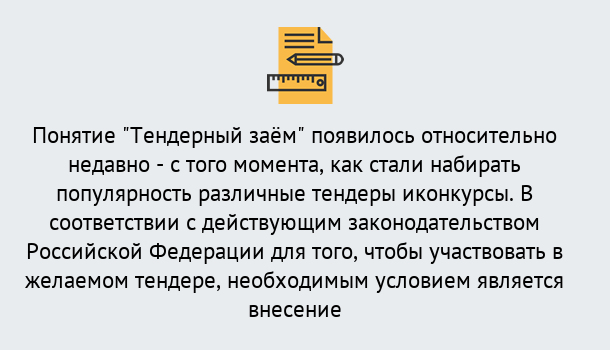 Понятие "Тендерный заём" появилось относительно недавно - с того момента, как стали набирать популярность различные тендеры иконкурсы. В соответствии с действующим законодательством Российской Федерации для того, чтобы участвовать в желаемом тендере, необходимым условием является внесение